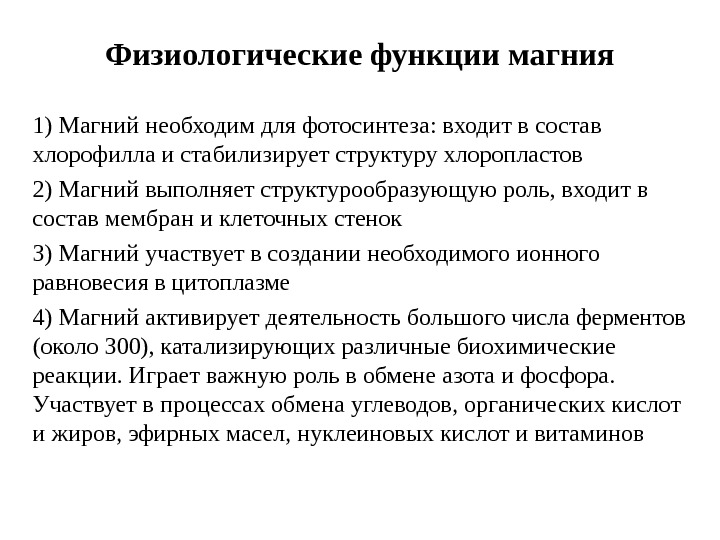 Физиологические функции магния

1) Магний необходим для фотосинтеза: входит в состав хлорофилла и стабилизирует структуру хлоропластов

2) Магний выполняет структурообразующую роль, входит в состав мембран и клеточных стенок

3) Магний участвует в создании необходимого ионного равновесия в цитоплазме

4) Магний активирует деятельность большого числа ферментов (около 300), катализирующих различные биохимические реакции. Играет важную роль в обмене азота и фосфора. Участвует в процессах обмена углеводов, органических кислот и жиров, эфирных масел, нуклеиновых кислот и витаминов